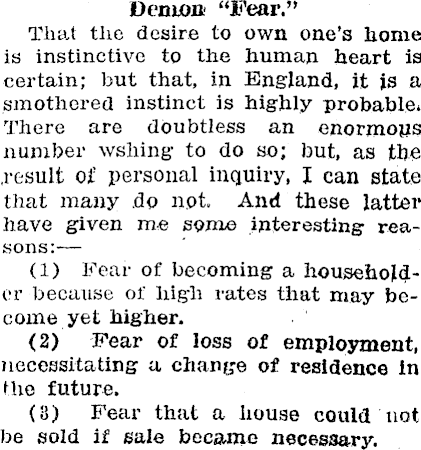 Demon "Fear."

That the desire to own one's home is instinctive to the human heart is certain; but that, in England, it is a smothered instinct is highly probable. There are doubtless an enormous number wshing to do so; but, as the result of personal inquiry, I can state that many do not. And these latter have given me some interesting reasons:—

(1) Fear of becoming a householder because of high rates that may become yet higher.

(2) Fear of loss of employment, necessitating a change of residence in the future.

(3) Fear that a house could not be sold if sale became necessary.